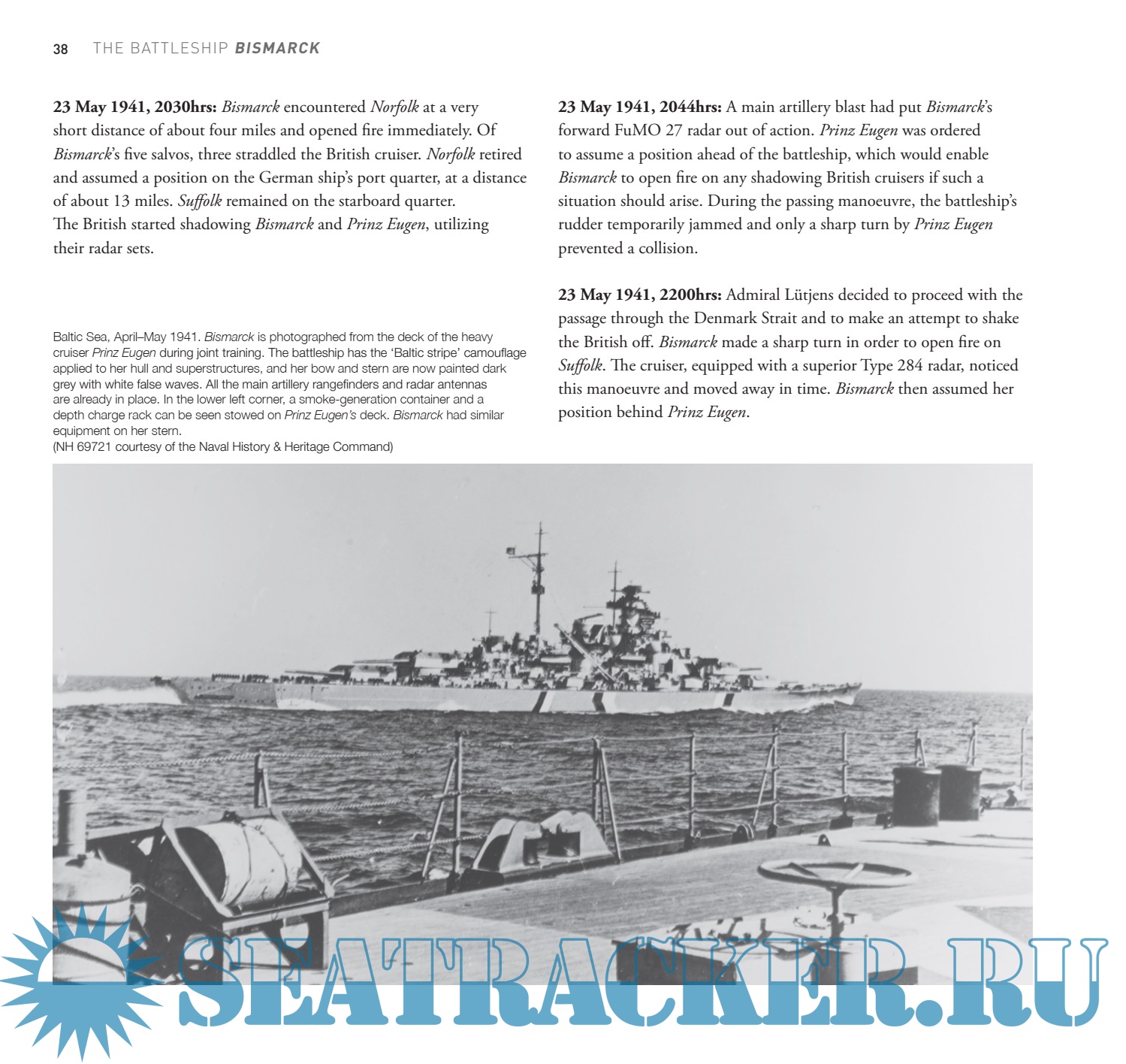 38 THE BATTLESHIP BISMARCK

23 May 1941, 2030hrs: Bismarck encountered Norfolk at a very short distance of about four miles and opened fire immediately. Of Bismarck's five salvos, three straddled the British cruiser. Norfolk retired and assumed a position on the German ship's port quarter, at a distance of about 13 miles. Suffolk remained on the starboard quarter. The British started shadowing Bismarck and Prinz Eugen, utilizing their radar sets.

Baltic Sea, April–May 1941. Bismarck is photographed from the deck of the heavy cruiser Prinz Eugen during joint training. The battleship has the 'Baltic stripe' camouflage applied to her hull and superstructures, and her bow and stern are now painted dark grey with white false waves. All the main artillery rangefinders and radar antennas are already in place. In the lower left corner, a smoke-generation container and a depth charge rack can be seen stowed on Prinz Eugen's deck. Bismarck had similar equipment on her stern.
(NH 69721 courtesy of the Naval History & Heritage Command)

23 May 1941, 2044hrs: A main artillery blast had put Bismarck's forward FuMO 27 radar out of action. Prinz Eugen was ordered to assume a position ahead of the battleship, which would enable Bismarck to open fire on any shadowing British cruisers if such a situation should arise. During the passing manoeuvre, the battleship's rudder temporarily jammed and only a sharp turn by Prinz Eugen prevented a collision.

23 May 1941, 2200hrs: Admiral Lütjens decided to proceed with the passage through the Denmark Strait and to make an attempt to shake the British off. Bismarck made a sharp turn in order to open fire on Suffolk. The cruiser, equipped with a superior Type 284 radar, noticed this manoeuvre and moved away in time. Bismarck then assumed her position behind Prinz Eugen.

SEATRACKER.RU